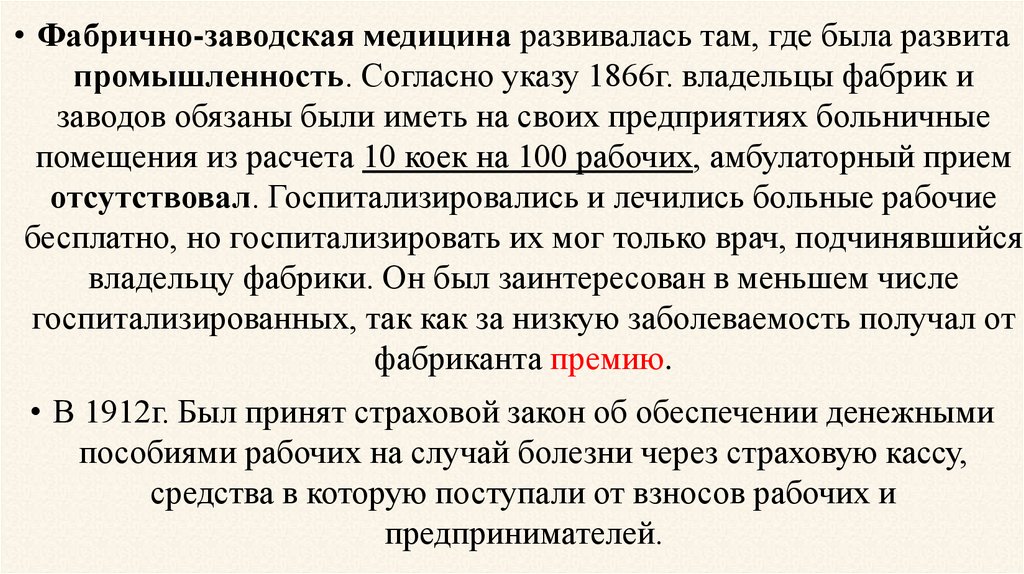 • Фабрично-заводская медицина развивалась там, где была развита промышленность. Согласно указу 1866г. владельцы фабрик и заводов обязаны были иметь на своих предприятиях больничные помещения из расчета 10 коек на 100 рабочих, амбулаторный прием отсутствовал. Госпитализировались и лечились больные рабочие бесплатно, но госпитализировать их мог только врач, подчинявшийся владельцу фабрики. Он был заинтересован в меньшем числе госпитализированных, так как за низкую заболеваемость получал от фабриканта премию.

• В 1912г. Был принят страховой закон об обеспечении денежными пособиями рабочих на случай болезни через страховую кассу, средства в которую поступали от взносов рабочих и предпринимателей.